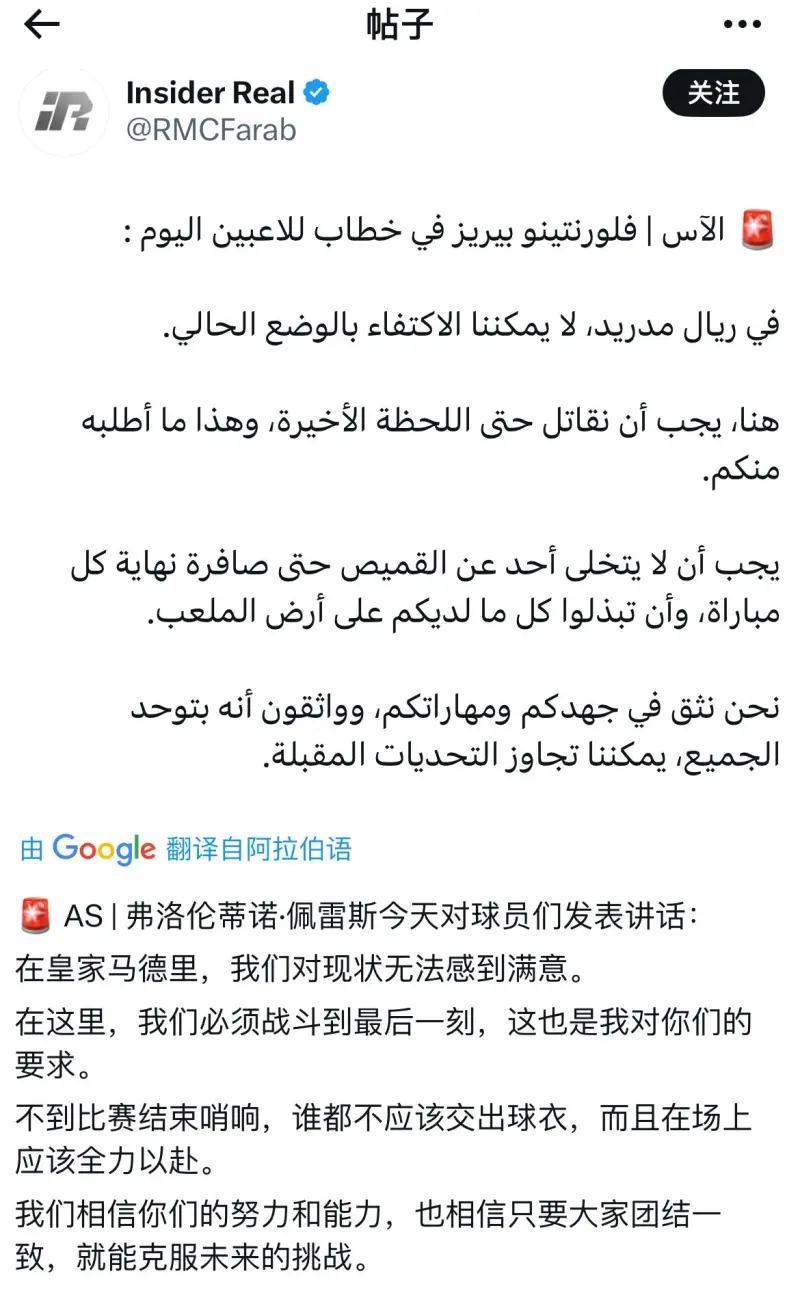 帖子

Insider Real
@RMCFarab

关注

🚨 الآس | فلورنتينو بيريز في خطاب للاعبين اليوم :

في ريال مدريد، لا يمكننا الاكتفاء بالوضع الحالي.

هنا، يجب أن نقاتل حتى اللحظة الأخيرة، وهذا ما أطلبه منكم.

يجب أن لا يتخلى أحد عن القميص حتى صافرة نهاية كل مباراة، وأن تبذلوا كل ما لديكم على أرض الملعب.

نحن نثق في جهدكم ومهاراتكم، وواثقون أنه بتوحد الجميع، يمكننا تجاوز التحديات المقبلة.

由 Google 翻译自阿拉伯语

🚨 AS | 弗洛伦蒂诺·佩雷斯今天对球员们发表讲话：
在皇家马德里，我们对现状无法感到满意。
在这里，我们必须战斗到最后一刻，这也是我对你们的要求。
不到比赛结束哨响，谁都不应该交出球衣，而且在场上应该全力以赴。
我们相信你们的努力和能力，也相信只要大家团结一致，就能克服未来的挑战。